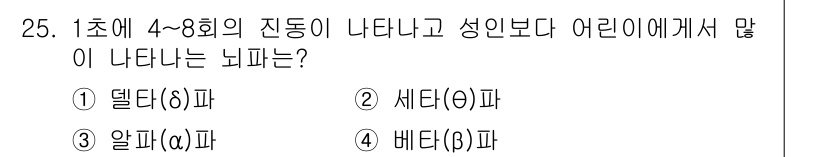 25. 1초에 4~8회의 진동이 나타나고 성인보다 어린이에게서 많이 나타나는 뇌파는?

① 델타(δ)파
② 세타(θ)파
③ 알파(α)파
④ 베타(β)파